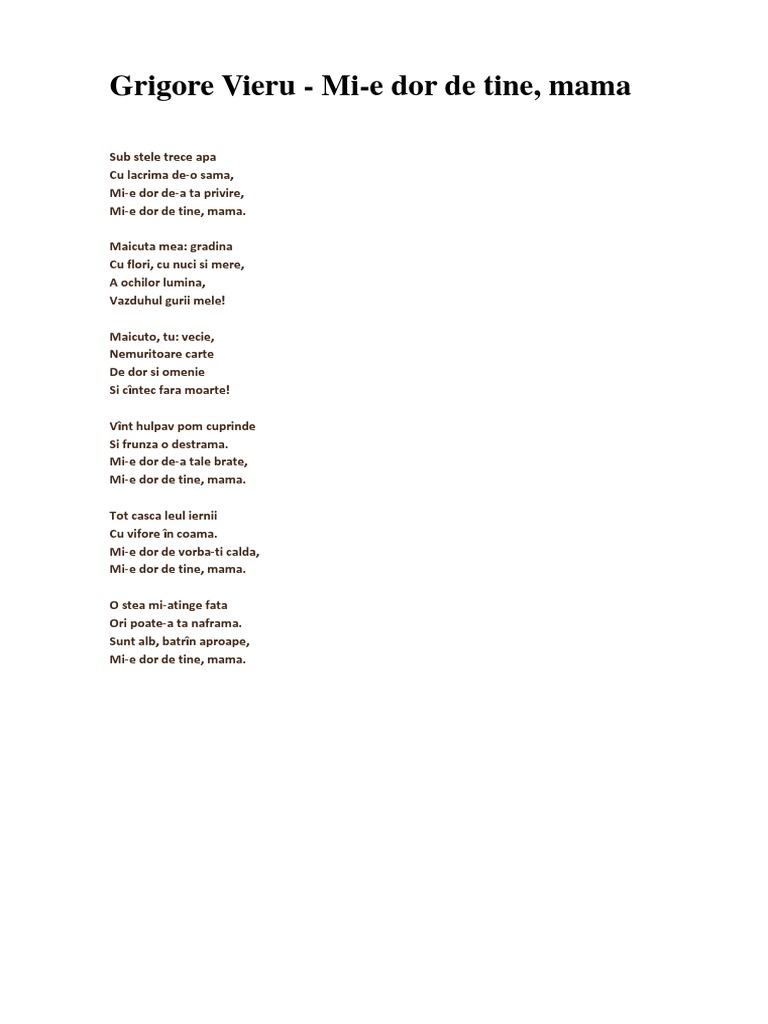 Grigore Vieru - Mi-e dor de tine, mama

Sub stele trece apa
Cu lacrima de-o sama,
Mi-e dor de-a ta privire,
Mi-e dor de tine, mama.

Maicuta mea: gradina
Cu flori, cu nuci si mere,
A ochilor lumina,
Vazduhul gurii mele!

Maicuto, tu: vecie,
Nemuritoare carte
De dor si omenie
Si cîntec fara moarte!

Vînt hulpav pom cuprinde
Si frunza o destrama.
Mi-e dor de-a tale brate,
Mi-e dor de tine, mama.

Tot casca leul iernii
Cu vifore în coama.
Mi-e dor de vorba-ti calda,
Mi-e dor de tine, mama.

O stea mi-atinge fata
Ori poate-a ta naframa.
Sunt alb, batrîn aproape,
Mi-e dor de tine, mama.